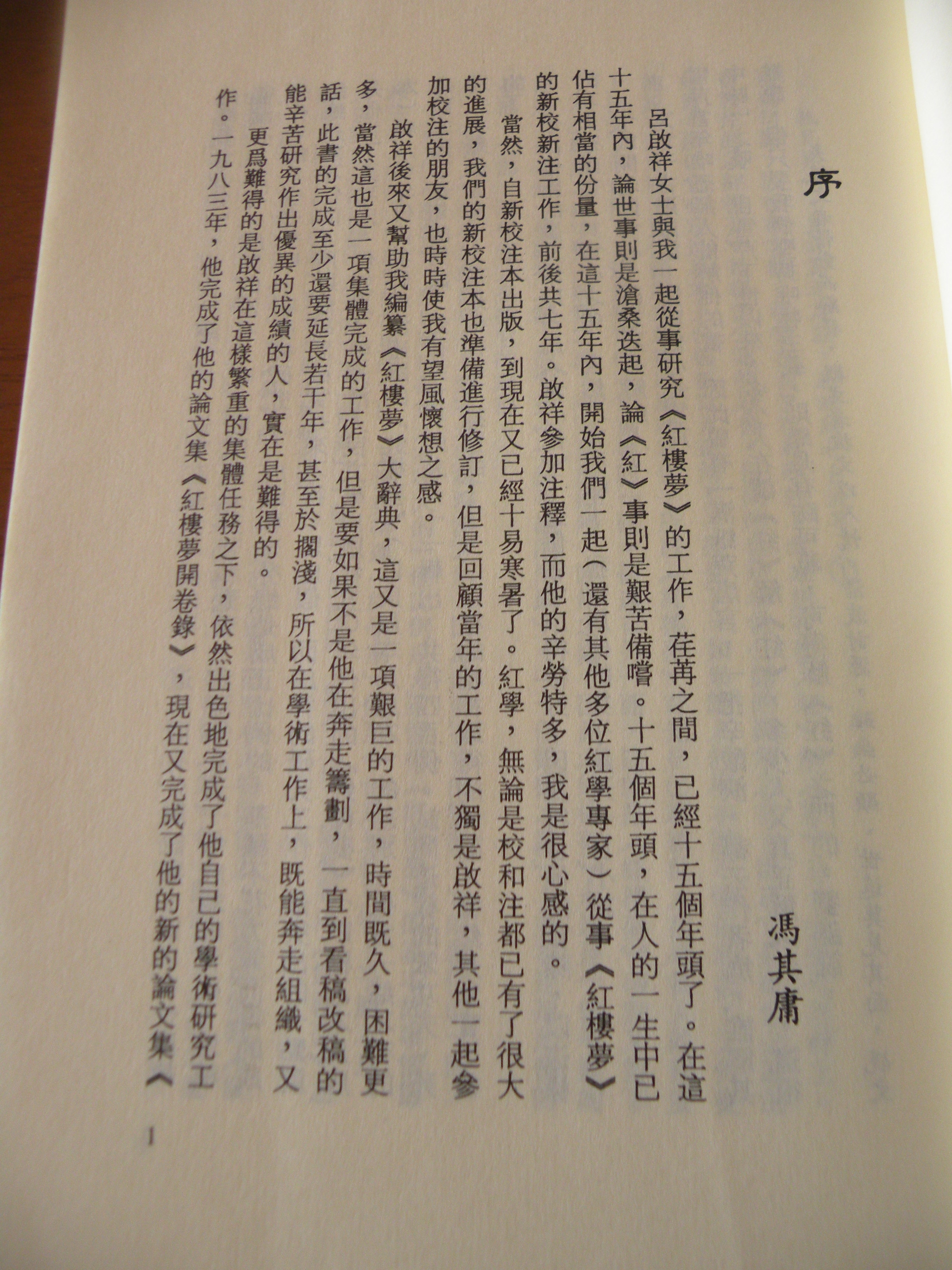 序

馮其庸

呂啟祥女士與我一起從事研究《紅樓夢》的工作，荏苒之間，已經十五個年頭了。在這十五年內，論世事則是滄桑迭起，論《紅》事則是艱苦備嚐。十五個年頭，在人的一生中已佔有相當的份量，在這十五年內，開始我們一起（還有其他多位紅學專家）從事《紅樓夢》的新校新注工作，前後共七年。啟祥參加注釋，而他的辛勞特多，我是很心感的。

當然，自新校注本出版，到現在又已經十易寒暑了。紅學，無論是校和注都已有了很大的進展，我們的新校注本也準備進行修訂，但是回顧當年的工作，不獨是啟祥，其他一起參加校注的朋友，也時時使我有望風懷想之感。

啟祥後來又幫助我編纂《紅樓夢》大辭典，這又是一項艱巨的工作，時間既久，困難更多，當然這也是一項集體完成的工作，但是要如果不是他在奔走籌劃，一直到看稿改稿的話，此書的完成至少還要延長若干年，甚至於擱淺，所以在學術工作上，既能奔走組織，又能辛苦研究作出優異的成績的人，實在是難得的。

更爲難得的是啟祥在這樣繁重的集體任務之下，依然出色地完成了他自己的學術研究工作。一九八三年，他完成了他的論文集《紅樓夢開卷錄》，現在又完成了他的新的論文集《

1